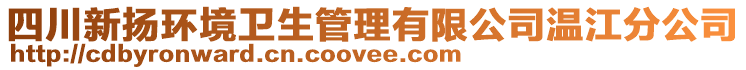 四川新扬环境卫生管理有限公司温江分公司
http://cdbyronward.cn.coovee.com